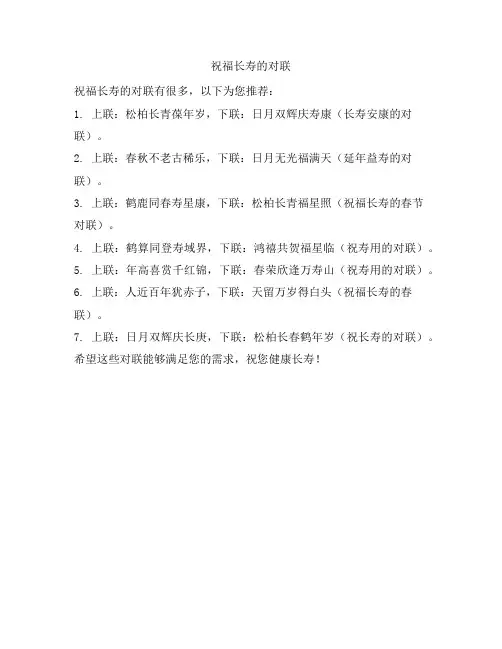 祝福长寿的对联

祝福长寿的对联有很多，以下为您推荐：

1. 上联：松柏长青葆年岁，下联：日月双辉庆寿康（长寿安康的对联）。

2. 上联：春秋不老古稀乐，下联：日月无光福满天（延年益寿的对联）。

3. 上联：鹤鹿同春寿星康，下联：松柏长青福星照（祝福长寿的春节对联）。

4. 上联：鹤算同登寿域界，下联：鸿禧共贺福星临（祝寿用的对联）。

5. 上联：年高喜赏千红锦，下联：春荣欣逢万寿山（祝寿用的对联）。

6. 上联：人近百年犹赤子，下联：天留万岁得白头（祝福长寿的春联）。

7. 上联：日月双辉庆长庚，下联：松柏长春鹤年岁（祝长寿的对联）。

希望这些对联能够满足您的需求，祝您健康长寿！